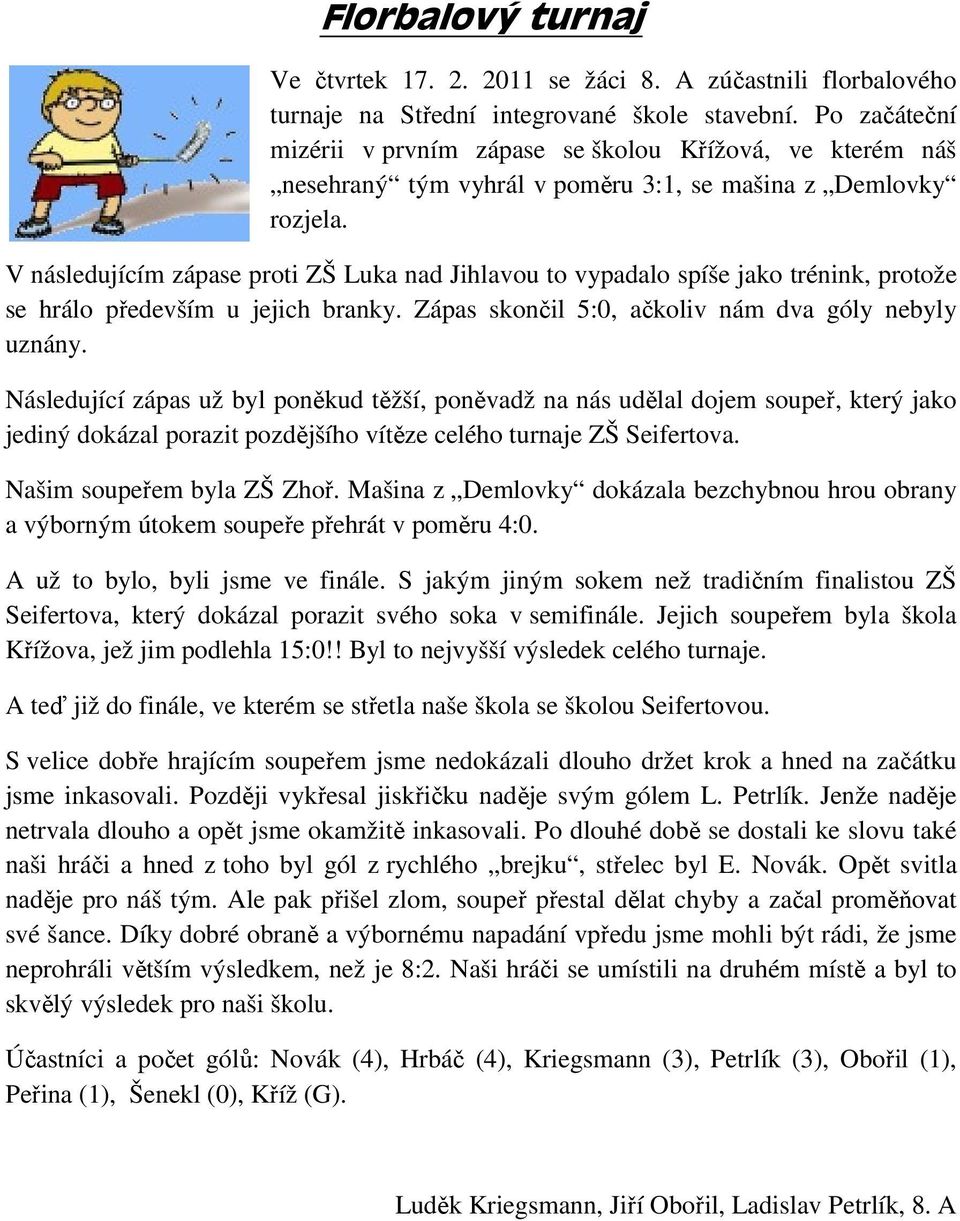 Florbalový turnaj

Ve čtvrtek 17. 2. 2011 se žáci 8. A zúčastnili florbalového turnaje na Střední integrované škole stavební. Po začáteční mizérii v prvním zápase se školou Křížová, ve kterém náš „nesehraný“ tým vyhrál v poměru 3:1, se mašina z „Demlovky“ rozjela.

V následujícím zápase proti ZŠ Luka nad Jihlavou to vypadalo spíše jako trénink, protože se hrálo především u jejich branky. Zápas skončil 5:0, ačkoliv nám dva góly nebyly uznány.

Následující zápas už byl poněkud těžší, poněvadž na nás udělal dojem soupeř, který jako jediný dokázal porazit pozdějšího vítěze celého turnaje ZŠ Seifertova.

Našim soupeřem byla ZŠ Zhoř. Mašina z „Demlovky“ dokázala bezchybnou hrou obrany a výborným útokem soupeře přehrát v poměru 4:0.

A už to bylo, byli jsme ve finále. S jakým jiným sokem než tradičním finalistou ZŠ Seifertova, který dokázal porazit svého soka v semifinále. Jejich soupeřem byla škola Křížova, jež jim podlehla 15:0!! Byl to nejvyšší výsledek celého turnaje.

A teď již do finále, ve kterém se střetla naše škola se školou Seifertovou.

S velice dobře hrajícím soupeřem jsme nedokázali dlouho držet krok a hned na začátku jsme inkasovali. Později vykřesal jiskřičku naděje svým gólem L. Petrlík. Jenže naděje netrvala dlouho a opět jsme okamžitě inkasovali. Po dlouhé době se dostali ke slovu také naši hráči a hned z toho byl gól z rychlého „brejku“, střelec byl E. Novák. Opět svitla naděje pro náš tým. Ale pak přišel zlom, soupeř přestal dělat chyby a začal proměňovat své šance. Díky dobré obraně a výbornému napadání vpředu jsme mohli být rádi, že jsme neprohráli větším výsledkem, než je 8:2. Naši hráči se umístili na druhém místě a byl to skvělý výsledek pro naši školu.

Účastníci a počet gólů: Novák (4), Hrbáč (4), Kriegsmann (3), Petrlík (3), Obořil (1), Peřina (1), Šenekl (0), Kříž (G).

Luděk Kriegsmann, Jiří Obořil, Ladislav Petrlík, 8. A